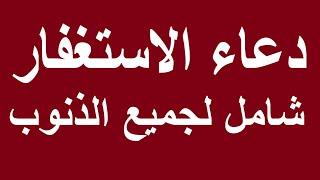 دعاء الاستغفار
شامل لجميع الذنوب